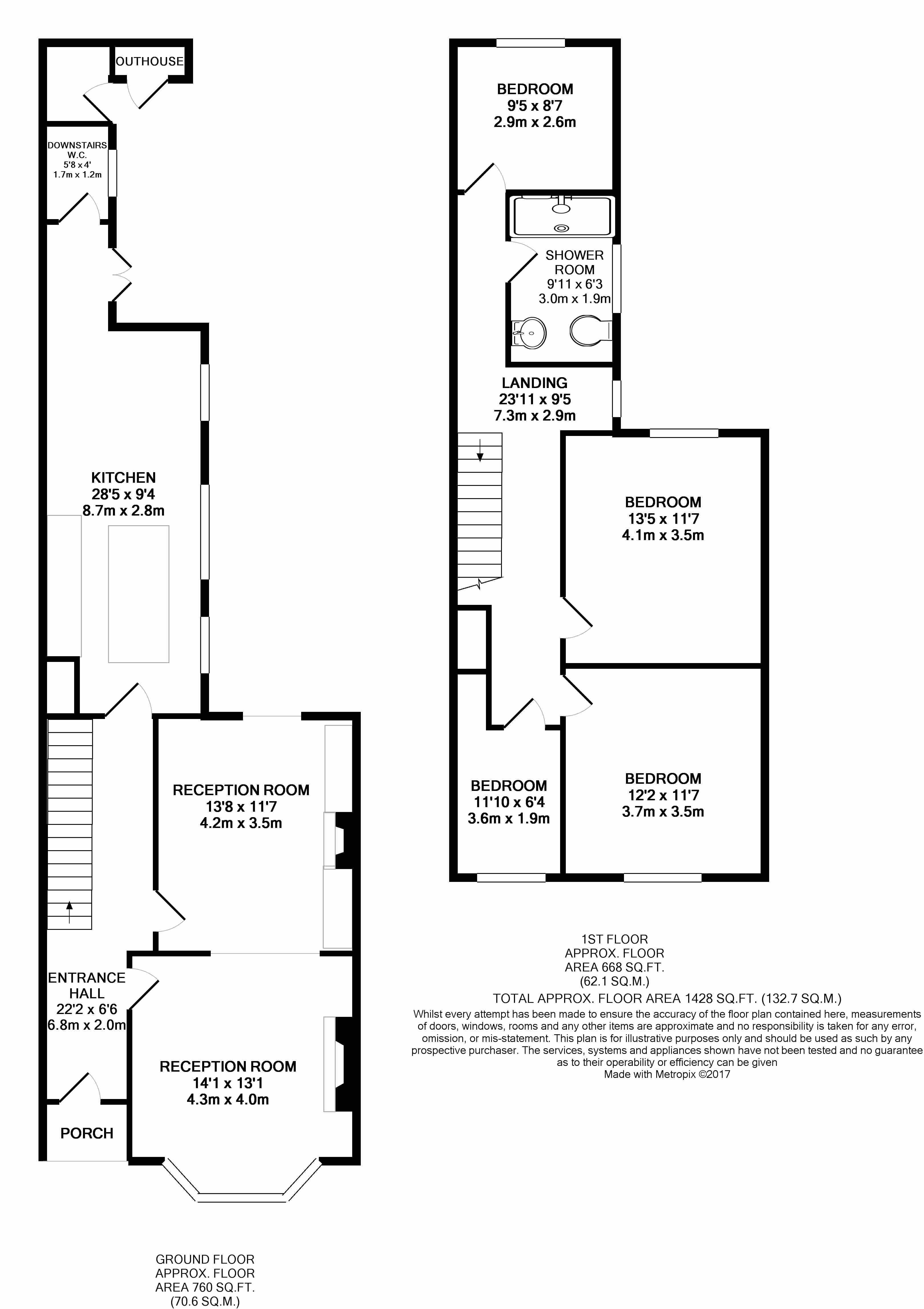 OUTHOUSE

DOWNSTAIRS W.C. 5'8 x 4' 1.7m x 1.2m

KITCHEN
28'5 x 9'4
8.7m x 2.8m

RECEPTION ROOM
13'8 x 11'7
4.2m x 3.5m

ENTRANCE HALL
22'2 x 6'6
6.8m x 2.0m

RECEPTION ROOM
14'1 x 13'1
4.3m x 4.0m

PORCH

GROUND FLOOR
APPROX. FLOOR
AREA 760 SQ.FT.
(70.6 SQ.M.)

BEDROOM
9'5 x 8'7
2.9m x 2.6m

SHOWER ROOM
9'11 x 6'3
3.0m x 1.9m

LANDING
23'11 x 9'5
7.3m x 2.9m

BEDROOM
13'5 x 11'7
4.1m x 3.5m

BEDROOM
11'10 x 6'4
3.6m x 1.9m

BEDROOM
12'2 x 11'7
3.7m x 3.5m

1ST FLOOR
APPROX. FLOOR
AREA 668 SQ.FT.
(62.1 SQ.M.)

TOTAL APPROX. FLOOR AREA 1428 SQ.FT. (132.7 SQ.M.)
Whilst every attempt has been made to ensure the accuracy of the floor plan contained here, measurements of doors, windows, rooms and any other items are approximate and no responsibility is taken for any error, omission, or mis-statement. This plan is for illustrative purposes only and should be used as such by any prospective purchaser. The services, systems and appliances shown have not been tested and no guarantee as to their operability or efficiency can be given
Made with Metropix ©2017